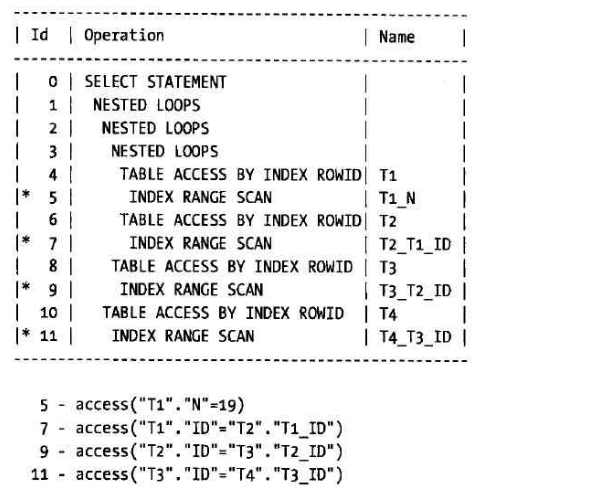 | Id | Operation | Name |
|---|---|---|
| 0 | SELECT STATEMENT | |
| 1 | NESTED LOOPS | |
| 2 | NESTED LOOPS | |
| 3 | NESTED LOOPS | |
| 4 | TABLE ACCESS BY INDEX ROWID | T1 |
| * 5 | INDEX RANGE SCAN | T1_N |
| 6 | TABLE ACCESS BY INDEX ROWID | T2 |
| * 7 | INDEX RANGE SCAN | T2_T1_ID |
| 8 | TABLE ACCESS BY INDEX ROWID | T3 |
| * 9 | INDEX RANGE SCAN | T3_T2_ID |
| 10 | TABLE ACCESS BY INDEX ROWID | T4 |
| * 11 | INDEX RANGE SCAN | T4_T3_ID |

5 - access("T1"."N"=19)
7 - access("T1"."ID"="T2"."T1_ID")
9 - access("T2"."ID"="T3"."T2_ID")
11 - access("T3"."ID"="T4"."T3_ID")